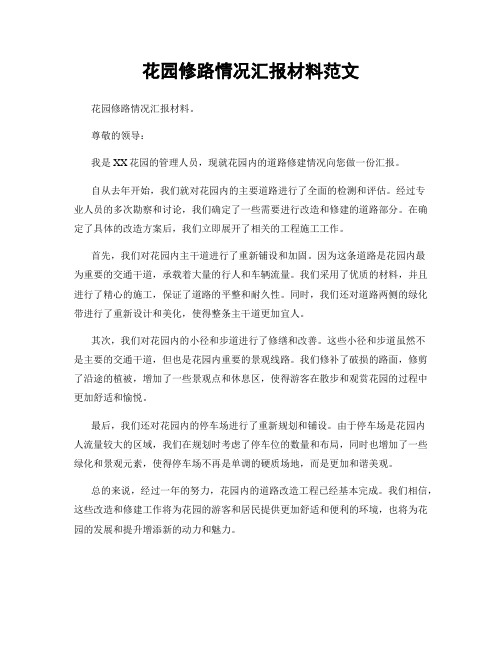 花园修路情况汇报材料范文

花园修路情况汇报材料。

尊敬的领导：

我是XX花园的管理人员，现就花园内的道路修建情况向您做一份汇报。

自从去年开始，我们就对花园内的主要道路进行了全面的检测和评估。经过专业人员的多次勘察和讨论，我们确定了一些需要进行改造和修建的道路部分。在确定了具体的改造方案后，我们立即展开了相关的工程施工工作。

首先，我们对花园内主干道进行了重新铺设和加固。因为这条道路是花园内最为重要的交通干道，承载着大量的行人和车辆流量。我们采用了优质的材料，并且进行了精心的施工，保证了道路的平整和耐久性。同时，我们还对道路两侧的绿化带进行了重新设计和美化，使得整条主干道更加宜人。

其次，我们对花园内的小径和步道进行了修缮和改善。这些小径和步道虽然不是主要的交通干道，但也是花园内重要的景观线路。我们修补了破损的路面，修剪了沿途的植被，增加了一些景观点和休息区，使得游客在散步和观赏花园的过程中更加舒适和愉悦。

最后，我们还对花园内的停车场进行了重新规划和铺设。由于停车场是花园内人流量较大的区域，我们在规划时考虑了停车位的数量和布局，同时也增加了一些绿化和景观元素，使得停车场不再是单调的硬质场地，而是更加和谐美观。

总的来说，经过一年的努力，花园内的道路改造工程已经基本完成。我们相信，这些改造和修建工作将为花园的游客和居民提供更加舒适和便利的环境，也将为花园的发展和提升增添新的动力和魅力。